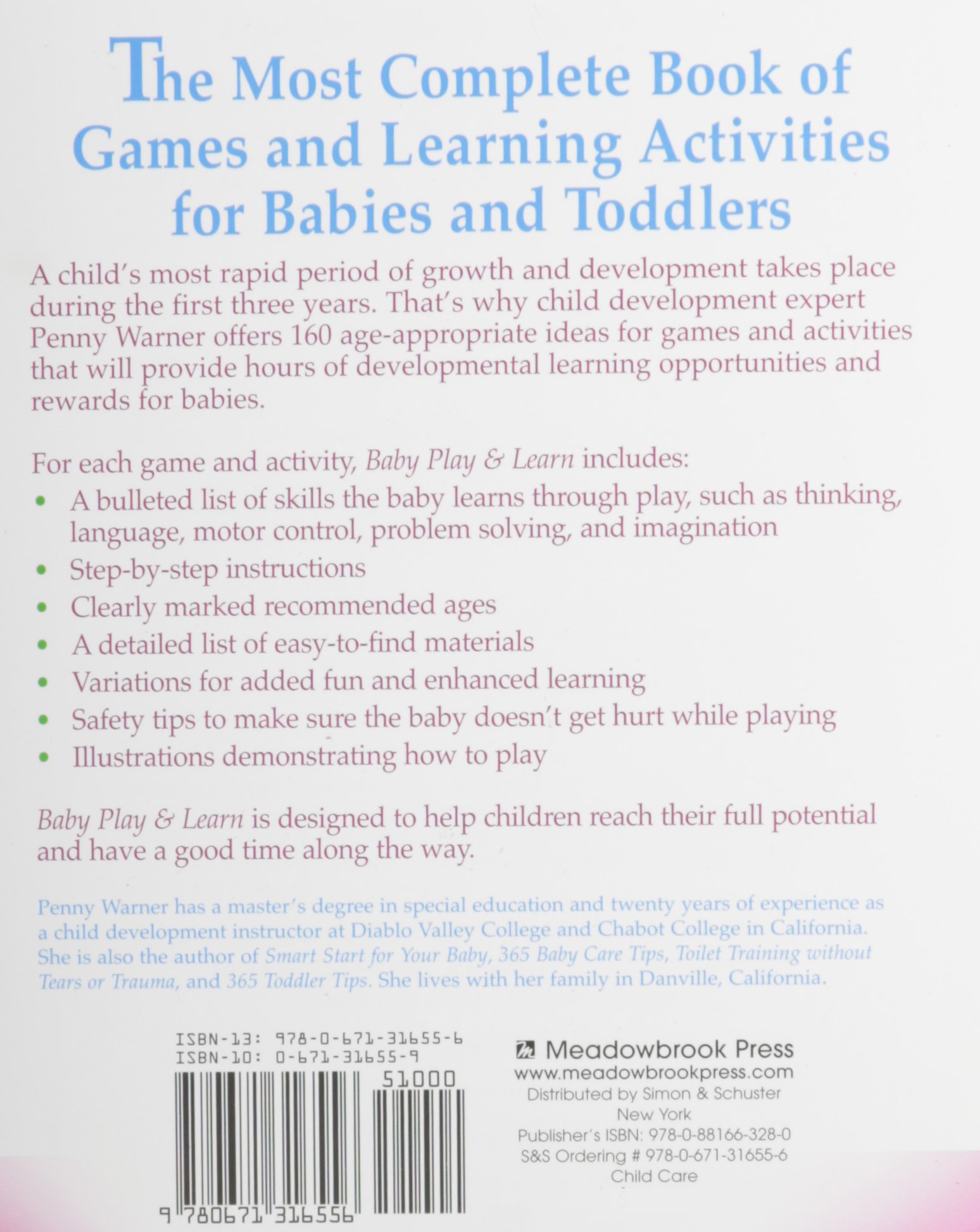 The Most Complete Book of Games and Learning Activities for Babies and Toddlers

A child's most rapid period of growth and development takes place during the first three years. That's why child development expert Penny Warner offers 160 age-appropriate ideas for games and activities that will provide hours of developmental learning opportunities and rewards for babies.

For each game and activity, Baby Play & Learn includes:
• A bulleted list of skills the baby learns through play, such as thinking, language, motor control, problem solving, and imagination
• Step-by-step instructions
• Clearly marked recommended ages
• A detailed list of easy-to-find materials
• Variations for added fun and enhanced learning
• Safety tips to make sure the baby doesn't get hurt while playing
• Illustrations demonstrating how to play

Baby Play & Learn is designed to help children reach their full potential and have a good time along the way.

Penny Warner has a master's degree in special education and twenty years of experience as a child development instructor at Diablo Valley College and Chabot College in California. She is also the author of Smart Start for Your Baby, 365 Baby Care Tips, Toilet Training without Tears or Trauma, and 365 Toddler Tips. She lives with her family in Danville, California.

ISBN-13: 978-0-671-31655-6
ISBN-10: 0-671-31655-9
51000
9 780671 316556

Meadowbrook Press
www.meadowbrookpress.com
Distributed by Simon & Schuster
New York
Publisher's ISBN: 978-0-88166-328-0
S&S Ordering # 978-0-671-31655-6
Child Care